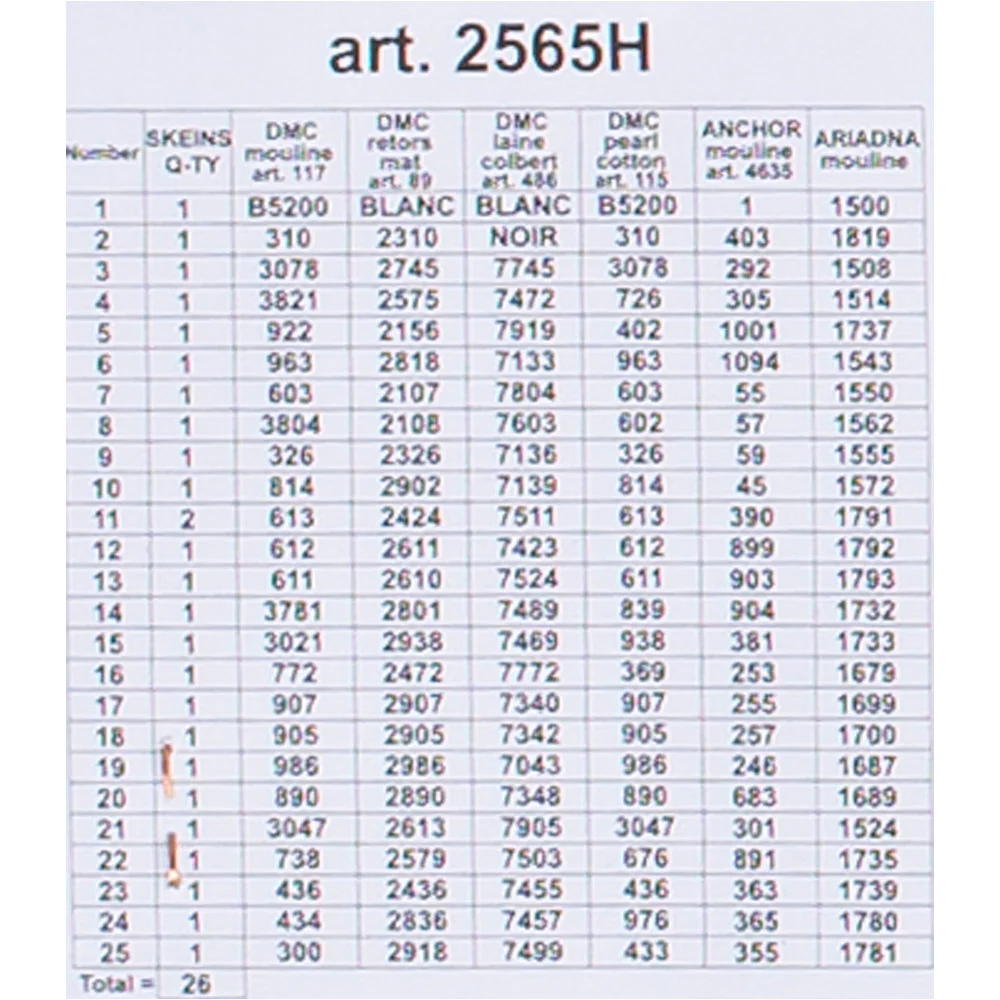 art. 2565H

| Number | SKEINS Q-TY | DMC mouline art. 117 | DMC retors mat art. 89 | DMC laine colbert art. 486 | DMC pearl cotton art. 115 | ANCHOR mouline art. 4635 | ARIADNA mouline |
|---|---|---|---|---|---|---|---|
| 1 | 1 | B5200 | BLANC | BLANC | B5200 | 1 | 1500 |
| 2 | 1 | 310 | 2310 | NOIR | 310 | 403 | 1819 |
| 3 | 1 | 3078 | 2745 | 7745 | 3078 | 292 | 1508 |
| 4 | 1 | 3821 | 2575 | 7472 | 726 | 305 | 1514 |
| 5 | 1 | 922 | 2156 | 7919 | 402 | 1001 | 1737 |
| 6 | 1 | 963 | 2818 | 7133 | 963 | 1094 | 1543 |
| 7 | 1 | 603 | 2107 | 7804 | 603 | 55 | 1550 |
| 8 | 1 | 3804 | 2108 | 7603 | 602 | 57 | 1562 |
| 9 | 1 | 326 | 2326 | 7136 | 326 | 59 | 1555 |
| 10 | 1 | 814 | 2902 | 7139 | 814 | 45 | 1572 |
| 11 | 2 | 613 | 2424 | 7511 | 613 | 390 | 1791 |
| 12 | 1 | 612 | 2611 | 7423 | 612 | 899 | 1792 |
| 13 | 1 | 611 | 2610 | 7524 | 611 | 903 | 1793 |
| 14 | 1 | 3781 | 2801 | 7489 | 839 | 904 | 1732 |
| 15 | 1 | 3021 | 2938 | 7469 | 938 | 381 | 1733 |
| 16 | 1 | 772 | 2472 | 7772 | 369 | 253 | 1679 |
| 17 | 1 | 907 | 2907 | 7340 | 907 | 255 | 1699 |
| 18 | 1 | 905 | 2905 | 7342 | 905 | 257 | 1700 |
| 19 | 1 | 986 | 2986 | 7043 | 986 | 246 | 1687 |
| 20 | 1 | 890 | 2890 | 7348 | 890 | 683 | 1689 |
| 21 | 1 | 3047 | 2613 | 7905 | 3047 | 301 | 1524 |
| 22 | 1 | 738 | 2579 | 7503 | 676 | 891 | 1735 |
| 23 | 1 | 436 | 2436 | 7455 | 436 | 363 | 1739 |
| 24 | 1 | 434 | 2836 | 7457 | 976 | 365 | 1780 |
| 25 | 1 | 300 | 2918 | 7499 | 433 | 355 | 1781 |
| Total = | 26 | | | | | | |